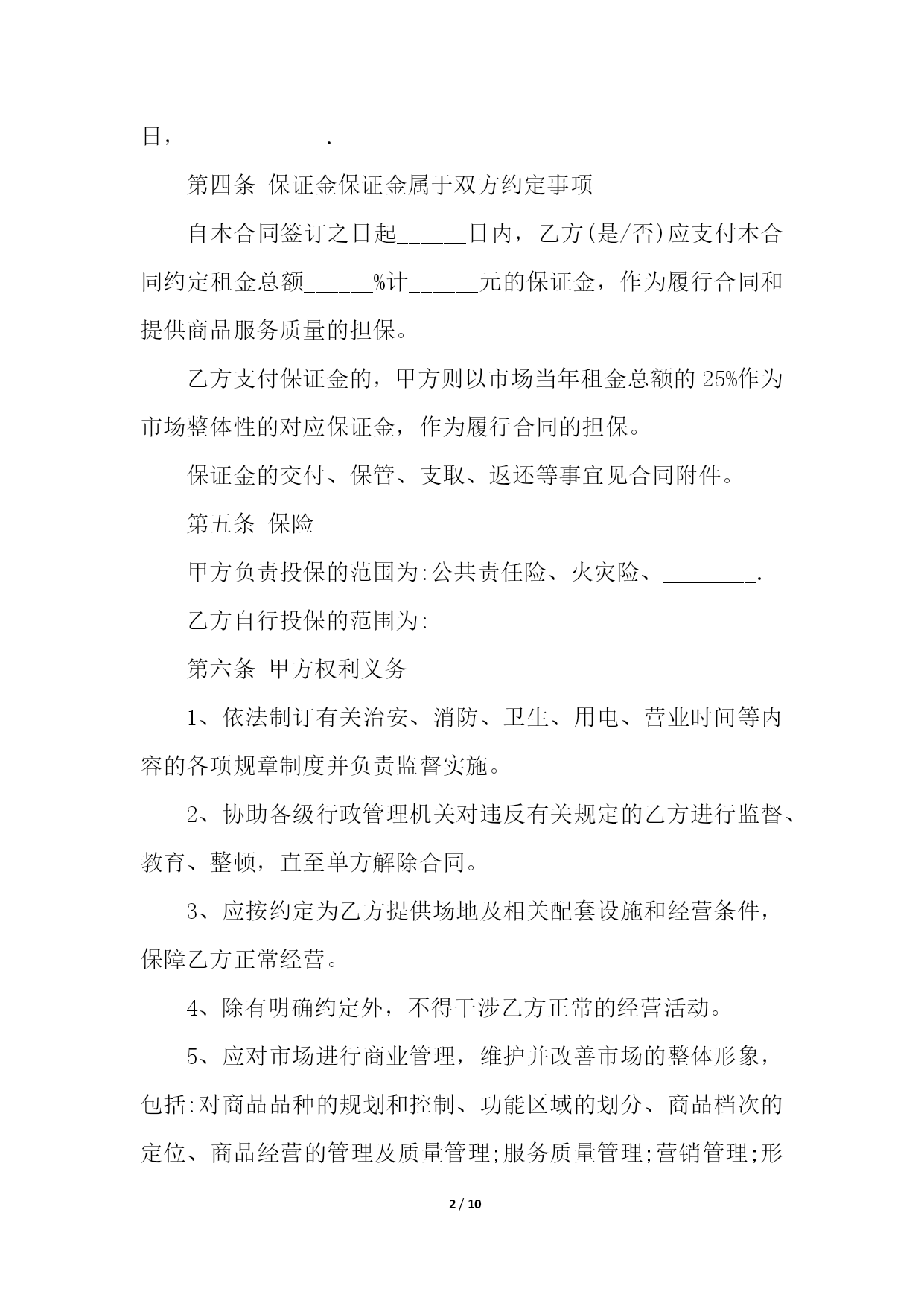 日，____________.

第四条 保证金保证金属于双方约定事项

自本合同签订之日起______日内，乙方(是/否)应支付本合同约定租金总额______%计______元的保证金，作为履行合同和提供商品服务质量的担保。

乙方支付保证金的，甲方则以市场当年租金总额的 25%作为市场整体性的对应保证金，作为履行合同的担保。

保证金的交付、保管、支取、返还等事宜见合同附件。

第五条 保险

甲方负责投保的范围为:公共责任险、火灾险、________.

乙方自行投保的范围为:__________

第六条 甲方权利义务

1、依法制订有关治安、消防、卫生、用电、营业时间等内容的各项规章制度并负责监督实施。

2、协助各级行政管理机关对违反有关规定的乙方进行监督、教育、整顿，直至单方解除合同。

3、应按约定为乙方提供场地及相关配套设施和经营条件，保障乙方正常经营。

4、除有明确约定外，不得干涉乙方正常的经营活动。

5、应对市场进行商业管理，维护并改善市场的整体形象，包括:对商品品种的规划和控制、功能区域的划分、商品档次的定位、商品经营的管理及质量管理;服务质量管理;营销管理;形

2 / 10